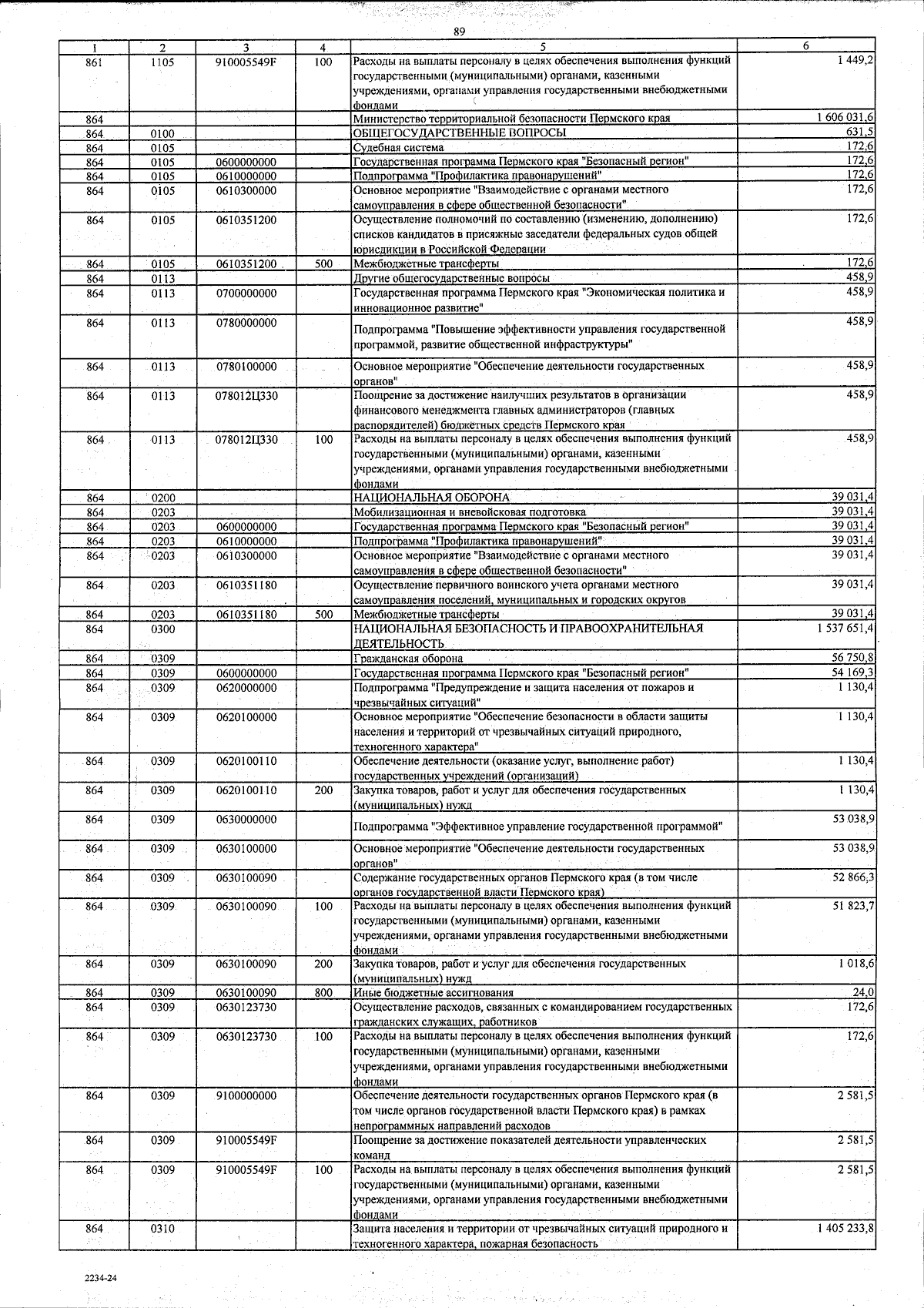 89

| 1 | 2 | 3 | 4 | 5 | 6 |
|---|---|---|---|---|---|
| 861 | 1105 | 910005549F | 100 | Расходы на выплаты персоналу в целях обеспечения выполнения функций государственными (муниципальными) органами, казенными учреждениями, органами управления государственными внебюджетными фондами | 1 449,2 |
| 864 | | | | Министерство территориальной безопасности Пермского края | 1 606 031,6 |
| 864 | 0100 | | | ОБЩЕГОСУДАРСТВЕННЫЕ ВОПРОСЫ | 631,5 |
| 864 | 0105 | | | Судебная система | 172,6 |
| 864 | 0105 | 0600000000 | | Государственная программа Пермского края "Безопасный регион" | 172,6 |
| 864 | 0105 | 0610000000 | | Подпрограмма "Профилактика правонарушений" | 172,6 |
| 864 | 0105 | 0610300000 | | Основное мероприятие "Взаимодействие с органами местного самоуправления в сфере общественной безопасности" | 172,6 |
| 864 | 0105 | 0610351200 | | Осуществление полномочий по составлению (изменению, дополнению) списков кандидатов в присяжные заседатели федеральных судов общей юрисдикции в Российской Федерации | 172,6 |
| 864 | 0105 | 0610351200 | 500 | Межбюджетные трансферты | 172,6 |
| 864 | 0113 | | | Другие общегосударственные вопросы | 458,9 |
| 864 | 0113 | 0700000000 | | Государственная программа Пермского края "Экономическая политика и инновационное развитие" | 458,9 |
| 864 | 0113 | 0780000000 | | Подпрограмма "Повышение эффективности управления государственной программой, развитие общественной инфраструктуры" | 458,9 |
| 864 | 0113 | 0780100000 | | Основное мероприятие "Обеспечение деятельности государственных органов" | 458,9 |
| 864 | 0113 | 078012Ц330 | | Поощрение за достижение наилучших результатов в организации финансового менеджмента главных администраторов (главных распорядителей) бюджетных средств Пермского края | 458,9 |
| 864 | 0113 | 078012Ц330 | 100 | Расходы на выплаты персоналу в целях обеспечения выполнения функций государственными (муниципальными) органами, казенными учреждениями, органами управления государственными внебюджетными фондами | 458,9 |
| 864 | 0200 | | | НАЦИОНАЛЬНАЯ ОБОРОНА | 39 031,4 |
| 864 | 0203 | | | Мобилизационная и вневойсковая подготовка | 39 031,4 |
| 864 | 0203 | 0600000000 | | Государственная программа Пермского края "Безопасный регион" | 39 031,4 |
| 864 | 0203 | 0610000000 | | Подпрограмма "Профилактика правонарушений" | 39 031,4 |
| 864 | 0203 | 0610300000 | | Основное мероприятие "Взаимодействие с органами местного самоуправления в сфере общественной безопасности" | 39 031,4 |
| 864 | 0203 | 0610351180 | | Осуществление первичного воинского учета органами местного самоуправления поселений, муниципальных и городских округов | 39 031,4 |
| 864 | 0203 | 0610351180 | 500 | Межбюджетные трансферты | 39 031,4 |
| 864 | 0300 | | | НАЦИОНАЛЬНАЯ БЕЗОПАСНОСТЬ И ПРАВООХРАНИТЕЛЬНАЯ ДЕЯТЕЛЬНОСТЬ | 1 537 651,4 |
| 864 | 0309 | | | Гражданская оборона | 56 750,8 |
| 864 | 0309 | 0600000000 | | Государственная программа Пермского края "Безопасный регион" | 54 169,3 |
| 864 | 0309 | 0620000000 | | Подпрограмма "Предупреждение и защита населения от пожаров и чрезвычайных ситуаций" | 1 130,4 |
| 864 | 0309 | 0620100000 | | Основное мероприятие "Обеспечение безопасности в области защиты населения и территорий от чрезвычайных ситуаций природного, техногенного характера" | 1 130,4 |
| 864 | 0309 | 0620100110 | | Обеспечение деятельности (оказание услуг, выполнение работ) государственных учреждений (организаций) | 1 130,4 |
| 864 | 0309 | 0620100110 | 200 | Закупка товаров, работ и услуг для обеспечения государственных (муниципальных) нужд | 1 130,4 |
| 864 | 0309 | 0630000000 | | Подпрограмма "Эффективное управление государственной программой" | 53 038,9 |
| 864 | 0309 | 0630100000 | | Основное мероприятие "Обеспечение деятельности государственных органов" | 53 038,9 |
| 864 | 0309 | 0630100090 | | Содержание государственных органов Пермского края (в том числе органов государственной власти Пермского края) | 52 866,3 |
| 864 | 0309 | 0630100090 | 100 | Расходы на выплаты персоналу в целях обеспечения выполнения функций государственными (муниципальными) органами, казенными учреждениями, органами управления государственными внебюджетными фондами | 51 823,7 |
| 864 | 0309 | 0630100090 | 200 | Закупка товаров, работ и услуг для обеспечения государственных (муниципальных) нужд | 1 018,6 |
| 864 | 0309 | 0630100090 | 800 | Иные бюджетные ассигнования | 24,0 |
| 864 | 0309 | 0630123730 | | Осуществление расходов, связанных с командированием государственных гражданских служащих, работников | 172,6 |
| 864 | 0309 | 0630123730 | 100 | Расходы на выплаты персоналу в целях обеспечения выполнения функций государственными (муниципальными) органами, казенными учреждениями, органами управления государственными внебюджетными фондами | 172,6 |
| 864 | 0309 | 9100000000 | | Обеспечение деятельности государственных органов Пермского края (в том числе органов государственной власти Пермского края) в рамках непрограммных направлений расходов | 2 581,5 |
| 864 | 0309 | 910005549F | | Поощрение за достижение показателей деятельности управленческих команд | 2 581,5 |
| 864 | 0309 | 910005549F | 100 | Расходы на выплаты персоналу в целях обеспечения выполнения функций государственными (муниципальными) органами, казенными учреждениями, органами управления государственными внебюджетными фондами | 2 581,5 |
| 864 | 0310 | | | Защита населения и территории от чрезвычайных ситуаций природного и техногенного характера, пожарная безопасность | 1 405 233,8 |

2234-24